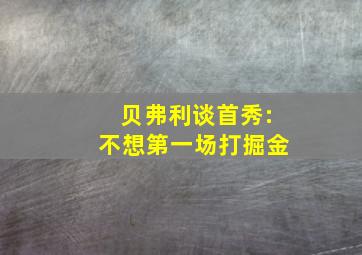 贝弗利谈首秀:
不想第一场打掘金